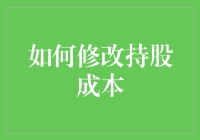 如何修改持股成本